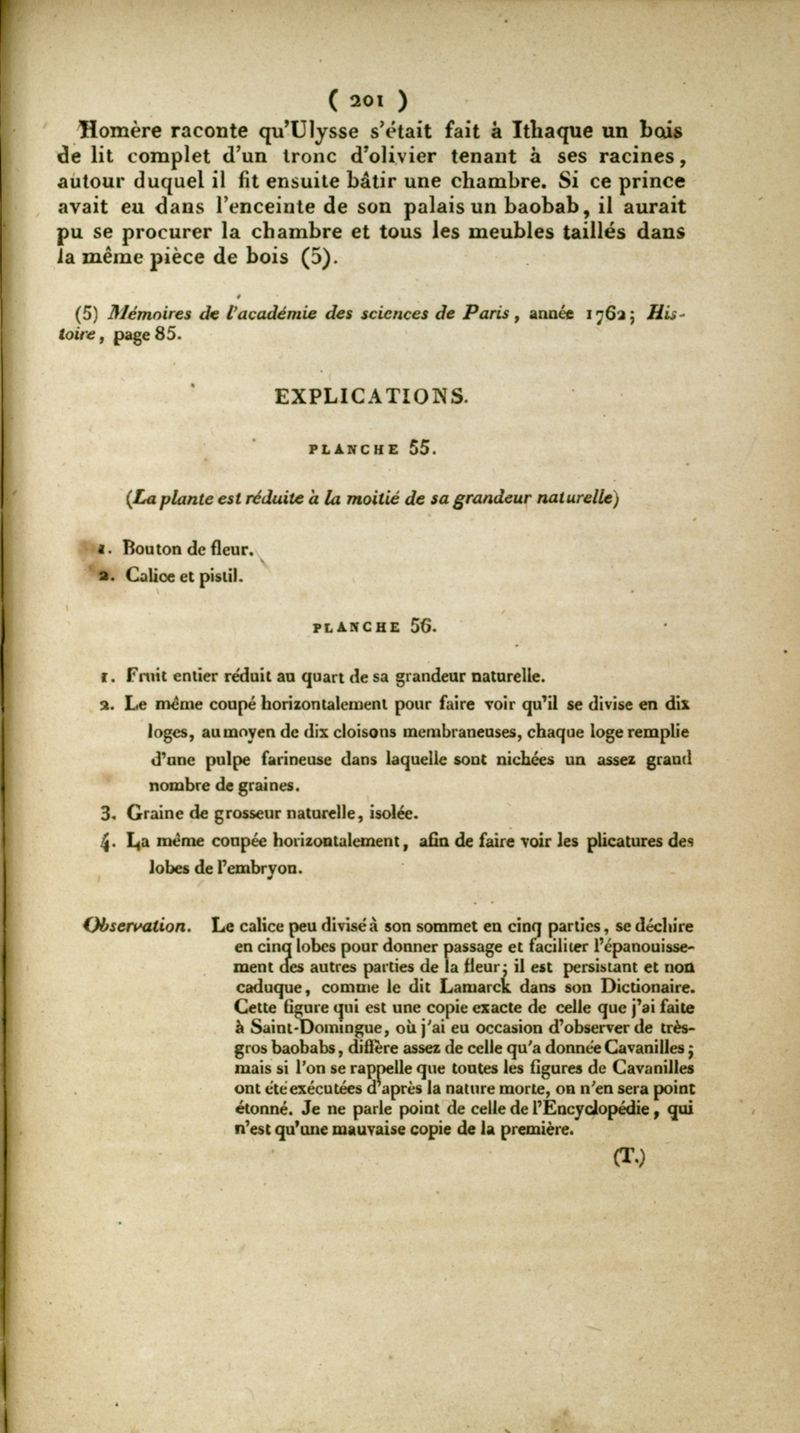 ( 201 )

Homère raconte qu'Ulysse s'était fait à Ithaque un bois de lit complet d'un tronc d'olivier tenant à ses racines, autour duquel il fit ensuite bâtir une chambre. Si ce prince avait eu dans l'enceinte de son palais un baobab, il aurait pu se procurer la chambre et tous les meubles taillés dans la même pièce de bois (5).

(5) Mémoires de l'académie des sciences de Paris, année 1762; Histoire, page 85.

EXPLICATIONS.

PLANCHE 55.

(La plante est réduite à la moitié de sa grandeur naturelle)

1. Bouton de fleur.
2. Calice et pistil.

PLANCHE 56.

1. Fruit entier réduit au quart de sa grandeur naturelle.
2. Le même coupé horizontalement pour faire voir qu'il se divise en dix loges, au moyen de dix cloisons membraneuses, chaque loge remplie d'une pulpe farineuse dans laquelle sont nichées un assez grand nombre de graines.
3. Graine de grosseur naturelle, isolée.
4. La même coupée horizontalement, afin de faire voir les plicatures des lobes de l'embryon.

Observation. Le calice peu divisé à son sommet en cinq parties, se déchire en cinq lobes pour donner passage et faciliter l'épanouissement des autres parties de la fleur; il est persistant et non caduque, comme le dit Lamarck dans son Dictionaire. Cette figure qui est une copie exacte de celle que j'ai faite à Saint-Domingue, où j'ai eu occasion d'observer de très-gros baobabs, diffère assez de celle qu'a donnée Cavanilles; mais si l'on se rappelle que toutes les figures de Cavanilles ont été exécutées d'après la nature morte, on n'en sera point étonné. Je ne parle point de celle de l'Encyclopédie, qui n'est qu'une mauvaise copie de la première.

(T.)